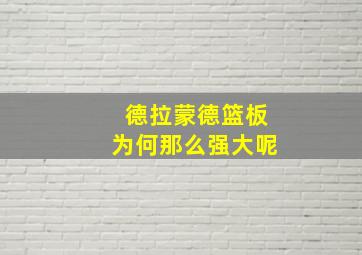 德拉蒙德篮板
为何那么强大呢